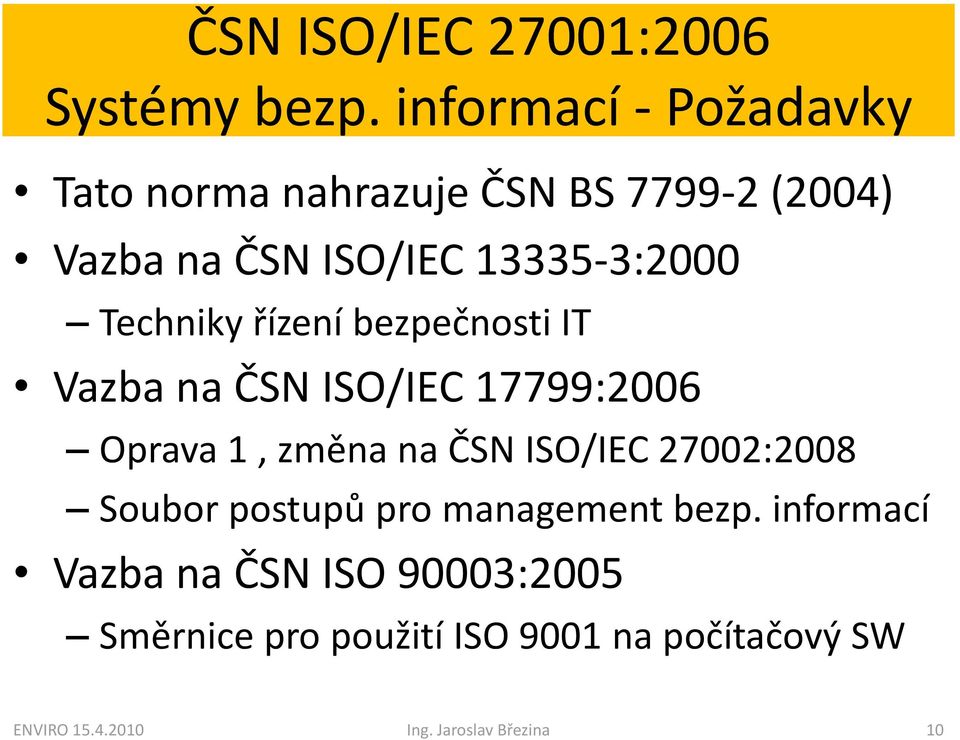 ČSN ISO/IEC 27001:2006
Systémy bezp. informací - Požadavky

• Tato norma nahrazuje ČSN BS 7799-2 (2004)
• Vazba na ČSN ISO/IEC 13335-3:2000
– Techniky řízení bezpečnosti IT
• Vazba na ČSN ISO/IEC 17799:2006
– Oprava 1 , změna na ČSN ISO/IEC 27002:2008
– Soubor postupů pro management bezp. informací
• Vazba na ČSN ISO 90003:2005
– Směrnice pro použití ISO 9001 na počítačový SW

ENVIRO 15.4.2010

Ing. Jaroslav Březina

10